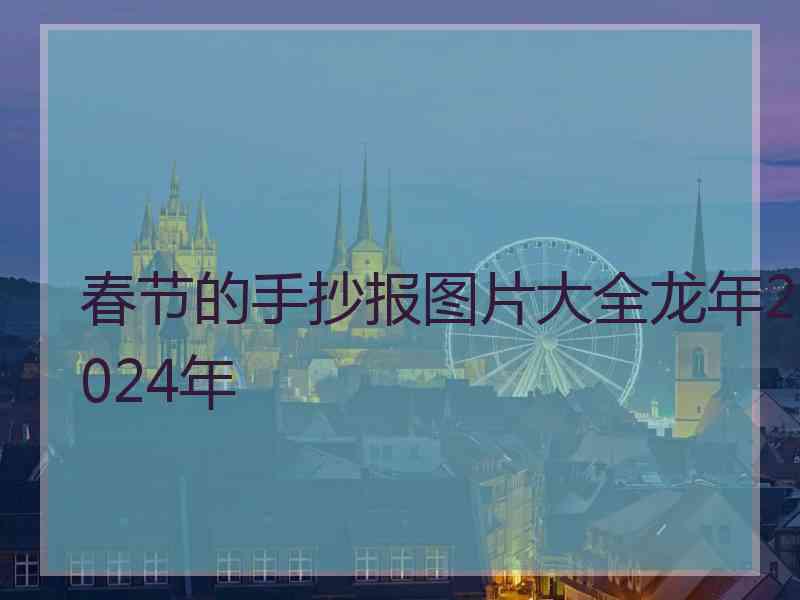 春节的手抄报图片大全龙年2024年